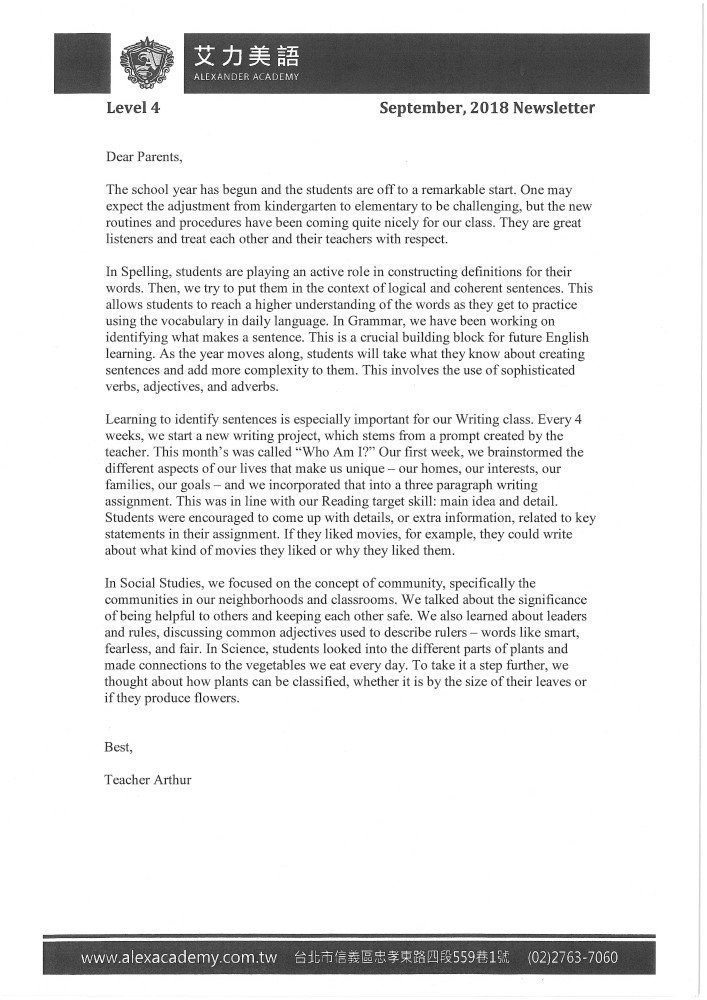 艾力美語
ALEXANDER ACADEMY

Level 4

September, 2018 Newsletter

Dear Parents,

The school year has begun and the students are off to a remarkable start. One may expect the adjustment from kindergarten to elementary to be challenging, but the new routines and procedures have been coming quite nicely for our class. They are great listeners and treat each other and their teachers with respect.

In Spelling, students are playing an active role in constructing definitions for their words. Then, we try to put them in the context of logical and coherent sentences. This allows students to reach a higher understanding of the words as they get to practice using the vocabulary in daily language. In Grammar, we have been working on identifying what makes a sentence. This is a crucial building block for future English learning. As the year moves along, students will take what they know about creating sentences and add more complexity to them. This involves the use of sophisticated verbs, adjectives, and adverbs.

Learning to identify sentences is especially important for our Writing class. Every 4 weeks, we start a new writing project, which stems from a prompt created by the teacher. This month's was called "Who Am I?" Our first week, we brainstormed the different aspects of our lives that make us unique – our homes, our interests, our families, our goals – and we incorporated that into a three paragraph writing assignment. This was in line with our Reading target skill: main idea and detail. Students were encouraged to come up with details, or extra information, related to key statements in their assignment. If they liked movies, for example, they could write about what kind of movies they liked or why they liked them.

In Social Studies, we focused on the concept of community, specifically the communities in our neighborhoods and classrooms. We talked about the significance of being helpful to others and keeping each other safe. We also learned about leaders and rules, discussing common adjectives used to describe rulers – words like smart, fearless, and fair. In Science, students looked into the different parts of plants and made connections to the vegetables we eat every day. To take it a step further, we thought about how plants can be classified, whether it is by the size of their leaves or if they produce flowers.

Best,

Teacher Arthur

www.alexacademy.com.tw 台北市信義區忠孝東路四段559巷1號 (02)2763-7060